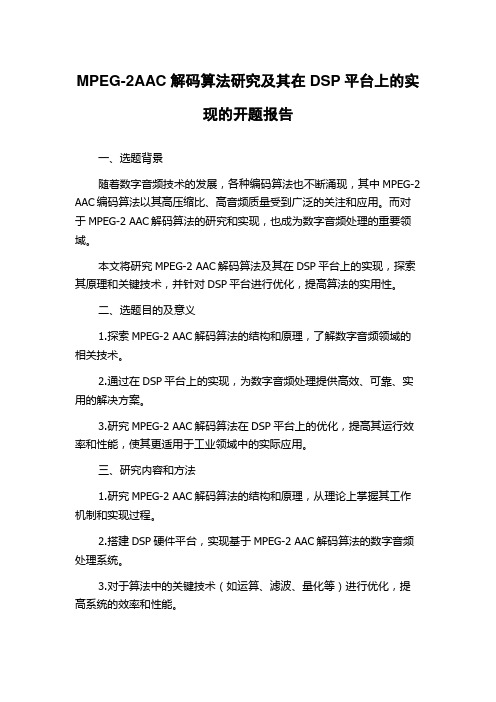 MPEG-2AAC 解码算法研究及其在 DSP 平台上的实现的开题报告

一、选题背景

随着数字音频技术的发展，各种编码算法也不断涌现，其中 MPEG-2 AAC 编码算法以其高压缩比、高音频质量受到广泛的关注和应用。而对于 MPEG-2 AAC 解码算法的研究和实现，也成为数字音频处理的重要领域。

本文将研究 MPEG-2 AAC 解码算法及其在 DSP 平台上的实现，探索其原理和关键技术，并针对 DSP 平台进行优化，提高算法的实用性。

二、选题目的及意义

1.探索 MPEG-2 AAC 解码算法的结构和原理，了解数字音频领域的相关技术。

2.通过在 DSP 平台上的实现，为数字音频处理提供高效、可靠、实用的解决方案。

3.研究 MPEG-2 AAC 解码算法在 DSP 平台上的优化，提高其运行效率和性能，使其更适用于工业领域中的实际应用。

三、研究内容和方法

1.研究 MPEG-2 AAC 解码算法的结构和原理，从理论上掌握其工作机制和实现过程。

2.搭建 DSP 硬件平台，实现基于 MPEG-2 AAC 解码算法的数字音频处理系统。

3.对于算法中的关键技术（如运算、滤波、量化等）进行优化，提高系统的效率和性能。